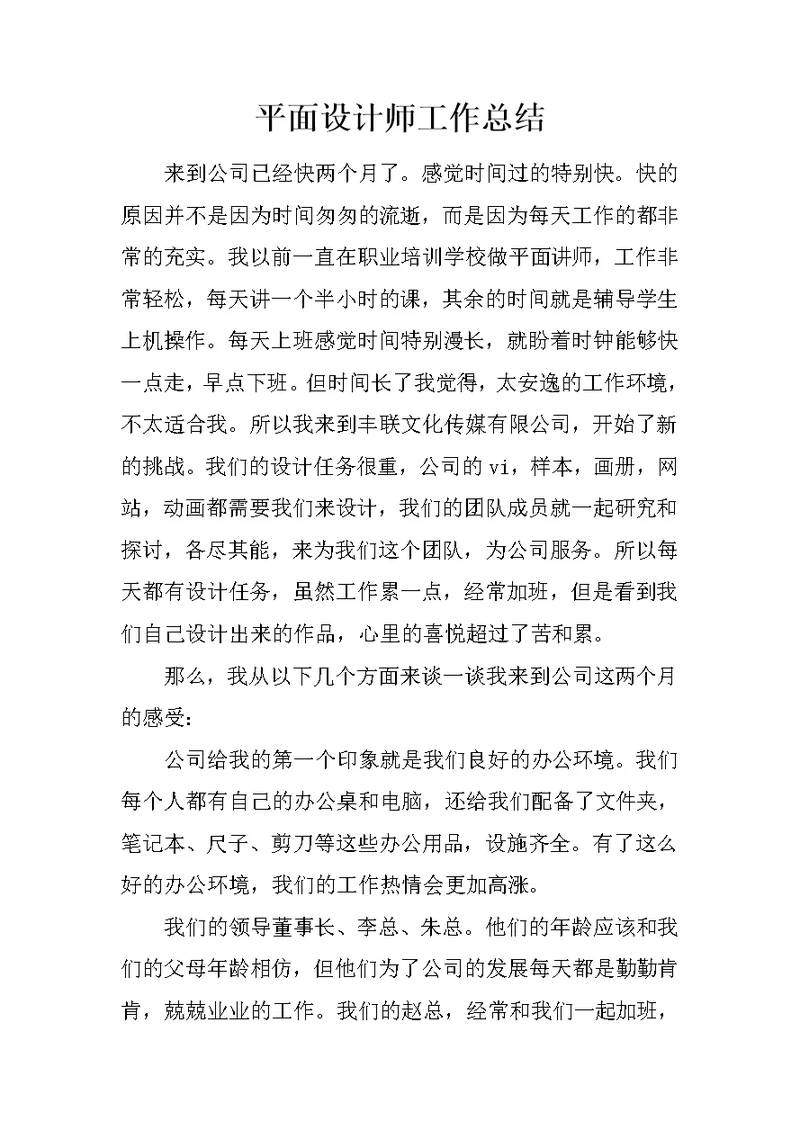 平面设计师工作总结

来到公司已经快两个月了。感觉时间过的特别快。快的原因并不是因为时间匆匆的流逝，而是因为每天工作的都非常的充实。我以前一直在职业培训学校做平面讲师，工作非常轻松，每天讲一个半小时的课，其余的时间就是辅导学生上机操作。每天上班感觉时间特别漫长，就盼着时钟能够快一点走，早点下班。但时间长了我觉得，太安逸的工作环境，不太适合我。所以我来到丰联文化传媒有限公司，开始了新的挑战。我们的设计任务很重，公司的vi，样本，画册，网站，动画都需要我们来设计，我们的团队成员就一起研究和探讨，各尽其能，来为我们这个团队，为公司服务。所以每天都有设计任务，虽然工作累一点，经常加班，但是看到我们自己设计出来的作品，心里的喜悦超过了苦和累。

那么，我从以下几个方面来谈一谈我来到公司这两个月的感受：

公司给我的第一个印象就是我们良好的办公环境。我们每个人都有自己的办公桌和电脑，还给我们配备了文件夹，笔记本、尺子、剪刀等这些办公用品，设施齐全。有了这么好的办公环境，我们的工作热情会更加高涨。

我们的领导董事长、李总、朱总。他们的年龄应该和我们的父母年龄相仿，但他们为了公司的发展每天都是勤勤肯肯，兢兢业业的工作。我们的赵总，经常和我们一起加班，